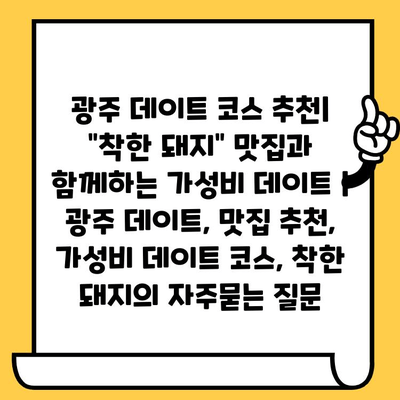 광주 데이트 코스 추천| "착한 돼지" 맛집과 함께하는 가성비 데이트 | 광주 데이트, 맛집 추천, 가성비 데이트 코스, 착한 돼지의 자주묻는 질문